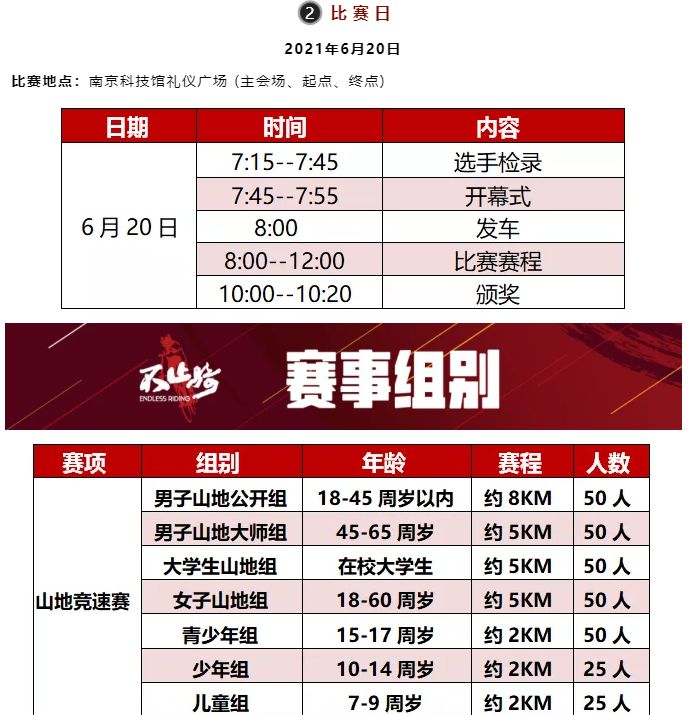 2 比赛日

2021年6月20日

比赛地点：南京科技馆礼仪广场（主会场、起点、终点）

| 日期 | 时间 | 内容 |
|---|---|---|
| 6月20日 | 7:15--7:45 | 选手检录 |
| | 7:45--7:55 | 开幕式 |
| | 8:00 | 发车 |
| | 8:00--12:00 | 比赛赛程 |
| | 10:00--10:20 | 颁奖 |

不止骑
ENDLESS RIDING
赛事组别

| 赛项 | 组别 | 年龄 | 赛程 | 人数 |
|---|---|---|---|---|
| 山地竞速赛 | 男子山地公开组 | 18-45 周岁以内 | 约 8KM | 50 人 |
| | 男子山地大师组 | 45-65 周岁 | 约 5KM | 50 人 |
| | 大学生山地组 | 在校大学生 | 约 5KM | 50 人 |
| | 女子山地组 | 18-60 周岁 | 约 5KM | 50 人 |
| | 青少年组 | 15-17 周岁 | 约 2KM | 50 人 |
| | 少年组 | 10-14 周岁 | 约 2KM | 25 人 |
| | 儿童组 | 7-9 周岁 | 约 2KM | 25 人 |